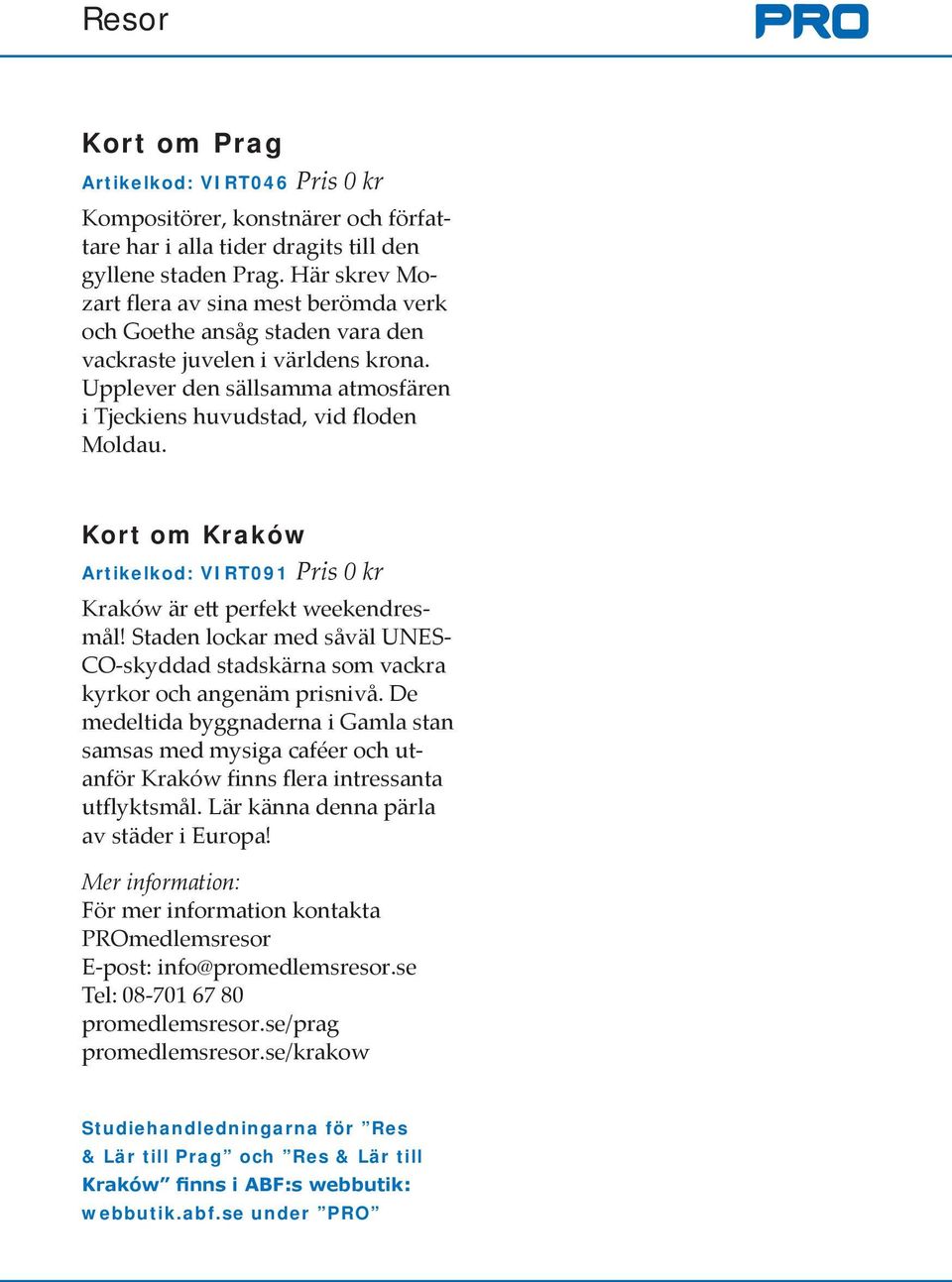 Resor

PRO

Kort om Prag

Artikelkod: VIRT046 Pris 0 kr

Kompositörer, konstnärer och författare har i alla tider dragits till den gyllene staden Prag. Här skrev Mozart flera av sina mest berömda verk och Goethe ansåg staden vara den vackraste juvelen i världens krona. Upplever den sällsamma atmosfären i Tjeckiens huvudstad, vid floden Moldau.

Kort om Kraków

Artikelkod: VIRT091 Pris 0 kr

Kraków är ett perfekt weekendresmål! Staden lockar med såväl UNESCO-skyddad stadskärna som vackra kyrkor och angenäm prisnivå. De medeltida byggnaderna i Gamla stan samsas med mysiga caféer och utanför Kraków finns flera intressanta utflyktsmål. Lär känna denna pärla av städer i Europa!

Mer information:
För mer information kontakta PROmedlemsresor
E-post: info@promedlemsresor.se
Tel: 08-701 67 80
promedlemsresor.se/prag
promedlemsresor.se/krakow

Studiehandledningarna för ”Res & Lär till Prag” och ”Res & Lär till Kraków” finns i ABF:s webbutik: webbutik.abf.se under ”PRO”